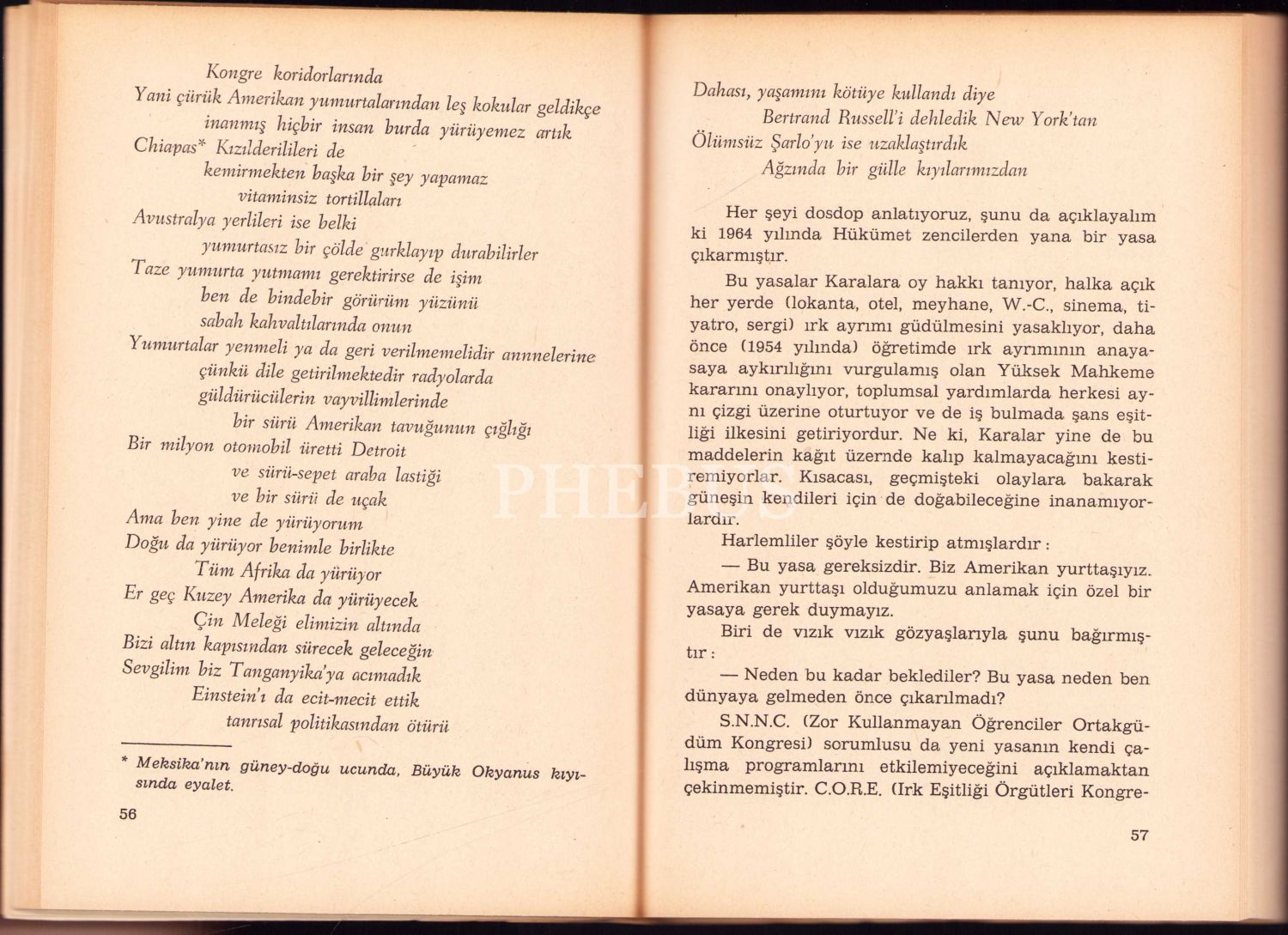 Kongre koridorlarında
Yani çürük Amerikan yumurtalarından leş kokular geldikçe
inanmış hiçbir insan burda yürüyemez artık
Chiapas* Kızılderilileri de
kemirmekten başka bir şey yapamaz
vitaminsiz tortillaları
Avustralya yerlileri ise belki
yumurtasız bir çölde gurklayıp durabilirler
Taze yumurta yutmamı gerektirirse de işim
ben de bindebir görürüm yüzünü
sabah kahvaltılarında onun
Yumurtalar yenmeli ya da geri verilmemelidir annelerine
çünkü dile getirilmektedir radyolarda
güldürücülerin vayvillimlerinde
bir sürü Amerikan tavuğunun çığlığı
Bir milyon otomobil üretti Detroit
ve sürü-sepet araba lastiği
ve bir sürü de uçak
Ama ben yine de yürüyorum
Doğu da yürüyor benimle birlikte
Tüm Afrika da yürüyor
Er geç Kuzey Amerika da yürüyecek
Çin Meleği elimizin altında
Bizi altın kapısından sürecek geleceğin
Sevgilim biz Tanganyika'ya acımadık
Einstein'ı da ecit-mecit ettik
tanrısal politikasından ötürü

* Meksika'nın güney-doğu ucunda, Büyük Okyanus kıyısında eyalet.

56

Dahası, yaşamını kötüye kullandı diye
Bertrand Russell'i dehledik New York'tan
Ölümsüz Şarlo'yu ise uzaklaştırdık
Ağzında bir gülle kıyılarımızdan

Her şeyi dosdop anlatıyoruz, şunu da açıklayalım ki 1964 yılında Hükümet zencilerden yana bir yasa çıkarmıştır.

Bu yasalar Karalara oy hakkı tanıyor, halka açık her yerde (lokanta, otel, meyhane, W.-C., sinema, tiyatro, sergi) ırk ayrımı güdülmesini yasaklıyor, daha önce (1954 yılında) öğretimde ırk ayrımının anayasaya aykırılığını vurgulamış olan Yüksek Mahkeme kararını onaylıyor, toplumsal yardımlarda herkesi aynı çizgi üzerine oturtuyor ve de iş bulmada şans eşitliği ilkesini getiriyordur. Ne ki, Karalar yine de bu maddelerin kağıt üzernde kalıp kalmayacağını kestiremiyorlar. Kısacası, geçmişteki olaylara bakarak güneşin kendileri için de doğabileceğine inanamıyorlardır.

Harlemliler şöyle kestirip atmışlardır :

— Bu yasa gereksizdir. Biz Amerikan yurttaşıyız. Amerikan yurttaşı olduğumuzu anlamak için özel bir yasaya gerek duymayız.

Biri de vızık vızık gözyaşlarıyla şunu bağırmıştır :

— Neden bu kadar beklediler? Bu yasa neden ben dünyaya gelmeden önce çıkarılmadı?

S.N.N.C. (Zor Kullanmayan Öğrenciler Ortakgüdüm Kongresi) sorumlusu da yeni yasanın kendi çalışma programlarını etkilemiyeceğini açıklamaktan çekinmemiştir. C.O.R.E. (Irk Eşitliği Örgütleri Kongre-

57

PHEBUS